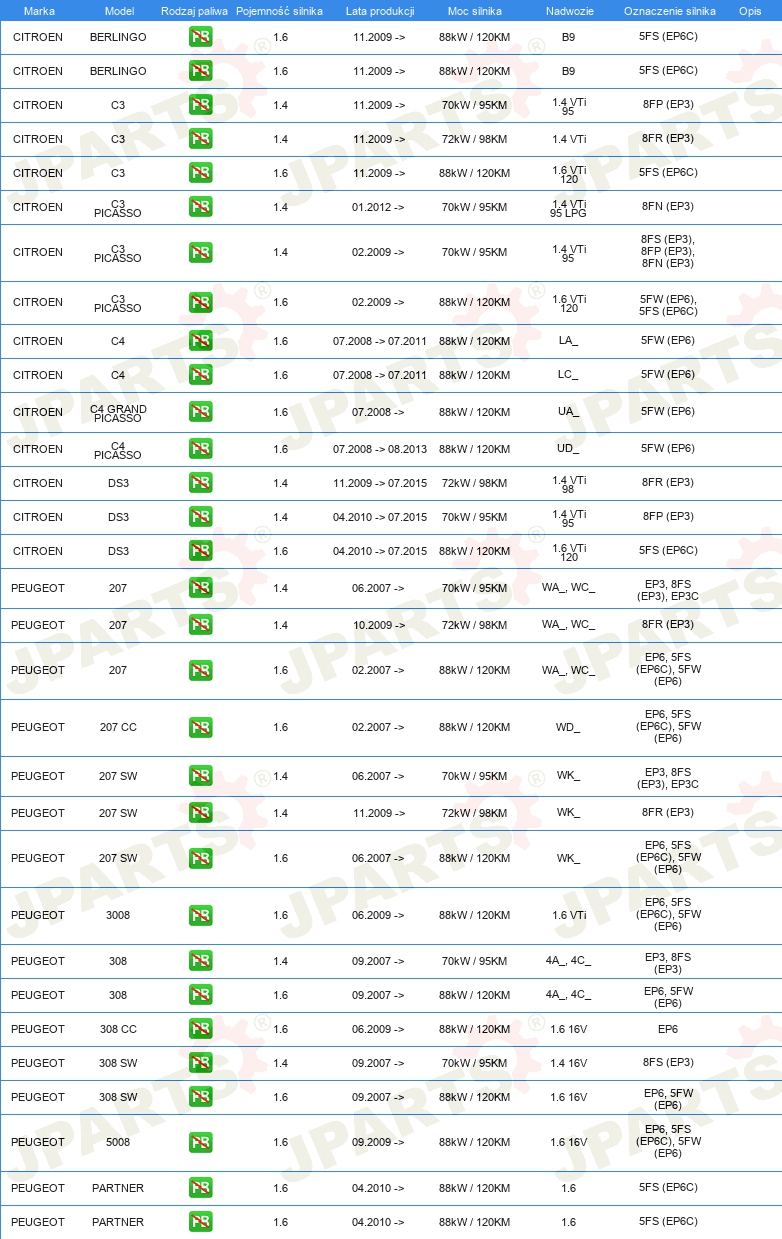 | Marka | Model | Rodzaj paliwa | Pojemność silnika | Lata produkcji | Moc silnika | Nadwozie | Oznaczenie silnika | Opis |
|---|---|---|---|---|---|---|---|---|
| CITROEN | BERLINGO | PB | 1.6 | 11.2009 -> | 88kW / 120KM | B9 | 5FS (EP6C) | |
| CITROEN | BERLINGO | PB | 1.6 | 11.2009 -> | 88kW / 120KM | B9 | 5FS (EP6C) | |
| CITROEN | C3 | PB | 1.4 | 11.2009 -> | 70kW / 95KM | 1.4 VTi 95 | 8FP (EP3) | |
| CITROEN | C3 | PB | 1.4 | 11.2009 -> | 72kW / 98KM | 1.4 VTi | 8FR (EP3) | |
| CITROEN | C3 | PB | 1.6 | 11.2009 -> | 88kW / 120KM | 1.6 VTi 120 | 5FS (EP6C) | |
| CITROEN | C3 PICASSO | PB | 1.4 | 01.2012 -> | 70kW / 95KM | 1.4 VTi 95 LPG | 8FN (EP3) | |
| CITROEN | C3 PICASSO | PB | 1.4 | 02.2009 -> | 70kW / 95KM | 1.4 VTi 95 | 8FS (EP3), 8FP (EP3), 8FN (EP3) | |
| CITROEN | C3 PICASSO | PB | 1.6 | 02.2009 -> | 88kW / 120KM | 1.6 VTi 120 | 5FW (EP6), 5FS (EP6C) | |
| CITROEN | C4 | PB | 1.6 | 07.2008 -> 07.2011 | 88kW / 120KM | LA_ | 5FW (EP6) | |
| CITROEN | C4 | PB | 1.6 | 07.2008 -> 07.2011 | 88kW / 120KM | LC_ | 5FW (EP6) | |
| CITROEN | C4 GRAND PICASSO | PB | 1.6 | 07.2008 -> | 88kW / 120KM | UA_ | 5FW (EP6) | |
| CITROEN | C4 PICASSO | PB | 1.6 | 07.2008 -> 08.2013 | 88kW / 120KM | UD_ | 5FW (EP6) | |
| CITROEN | DS3 | PB | 1.4 | 11.2009 -> 07.2015 | 72kW / 98KM | 1.4 VTi 98 | 8FR (EP3) | |
| CITROEN | DS3 | PB | 1.4 | 04.2010 -> 07.2015 | 70kW / 95KM | 1.4 VTi 95 | 8FP (EP3) | |
| CITROEN | DS3 | PB | 1.6 | 04.2010 -> 07.2015 | 88kW / 120KM | 1.6 VTi 120 | 5FS (EP6C) | |
| PEUGEOT | 207 | PB | 1.4 | 06.2007 -> | 70kW / 95KM | WA_, WC_ | EP3, 8FS (EP3), EP3C | |
| PEUGEOT | 207 | PB | 1.4 | 10.2009 -> | 72kW / 98KM | WA_, WC_ | 8FR (EP3) | |
| PEUGEOT | 207 | PB | 1.6 | 02.2007 -> | 88kW / 120KM | WA_, WC_ | EP6, 5FS (EP6C), 5FW (EP6) | |
| PEUGEOT | 207 CC | PB | 1.6 | 02.2007 -> | 88kW / 120KM | WD_ | EP6, 5FS (EP6C), 5FW (EP6) | |
| PEUGEOT | 207 SW | PB | 1.4 | 06.2007 -> | 70kW / 95KM | WK_ | EP3, 8FS (EP3), EP3C | |
| PEUGEOT | 207 SW | PB | 1.4 | 11.2009 -> | 72kW / 98KM | WK_ | 8FR (EP3) | |
| PEUGEOT | 207 SW | PB | 1.6 | 06.2007 -> | 88kW / 120KM | WK_ | EP6, 5FS (EP6C), 5FW (EP6) | |
| PEUGEOT | 3008 | PB | 1.6 | 06.2009 -> | 88kW / 120KM | 1.6 VTi | EP6, 5FS (EP6C), 5FW (EP6) | |
| PEUGEOT | 308 | PB | 1.4 | 09.2007 -> | 70kW / 95KM | 4A_, 4C_ | EP3, 8FS (EP3) | |
| PEUGEOT | 308 | PB | 1.6 | 09.2007 -> | 88kW / 120KM | 4A_, 4C_ | EP6, 5FW (EP6) | |
| PEUGEOT | 308 CC | PB | 1.6 | 06.2009 -> | 88kW / 120KM | 1.6 16V | EP6 | |
| PEUGEOT | 308 SW | PB | 1.4 | 09.2007 -> | 70kW / 95KM | 1.4 16V | 8FS (EP3) | |
| PEUGEOT | 308 SW | PB | 1.6 | 09.2007 -> | 88kW / 120KM | 1.6 16V | EP6, 5FW (EP6) | |
| PEUGEOT | 5008 | PB | 1.6 | 09.2009 -> | 88kW / 120KM | 1.6 16V | EP6, 5FS (EP6C), 5FW (EP6) | |
| PEUGEOT | PARTNER | PB | 1.6 | 04.2010 -> | 88kW / 120KM | 1.6 | 5FS (EP6C) | |
| PEUGEOT | PARTNER | PB | 1.6 | 04.2010 -> | 88kW / 120KM | 1.6 | 5FS (EP6C) | |

JPARTS®